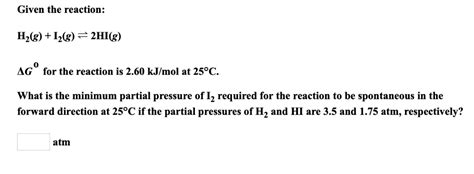 Given the reaction:

$H_2(g) + I_2(g) \rightleftharpoons 2HI(g)$

$\Delta G^0$ for the reaction is 2.60 kJ/mol at 25°C.

What is the minimum partial pressure of $I_2$ required for the reaction to be spontaneous in the forward direction at 25°C if the partial pressures of $H_2$ and HI are 3.5 and 1.75 atm, respectively?

atm